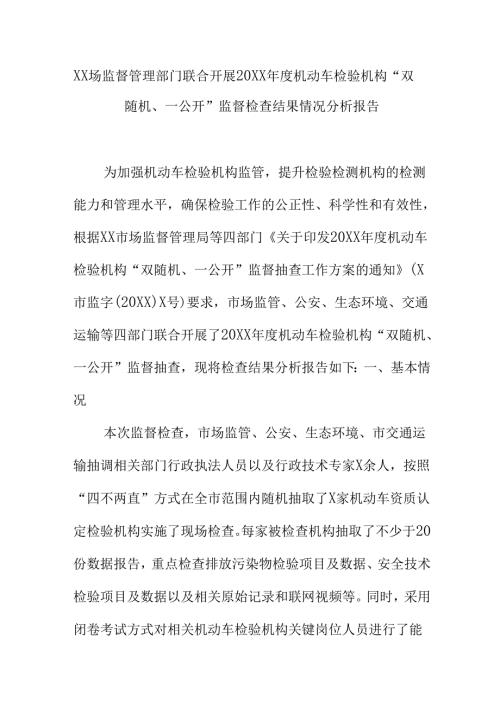 XX场监督管理部门联合开展20XX年度机动车检验机构“双随机、一公开”监督检查结果情况分析报告

为加强机动车检验机构监管，提升检验检测机构的检测能力和管理水平，确保检验工作的公正性、科学性和有效性，根据XX市场监督管理局等四部门《关于印发20XX年度机动车检验机构“双随机、一公开”监督抽查工作方案的通知》(X市监字(20XX)X号)要求，市场监管、公安、生态环境、交通运输等四部门联合开展了20XX年度机动车检验机构“双随机、一公开”监督抽查，现将检查结果分析报告如下:一、基本情况

本次监督检查，市场监管、公安、生态环境、市交通运输抽调相关部门行政执法人员以及行政技术专家X余人，按照“四不两直”方式在全市范围内随机抽取了X家机动车资质认定检验机构实施了现场检查。每家被检查机构抽取了不少于20份数据报告，重点检查排放污染物检验项目及数据、安全技术检验项目及数据以及相关原始记录和联网视频等。同时，采用闭卷考试方式对相关机动车检验机构关键岗位人员进行了能